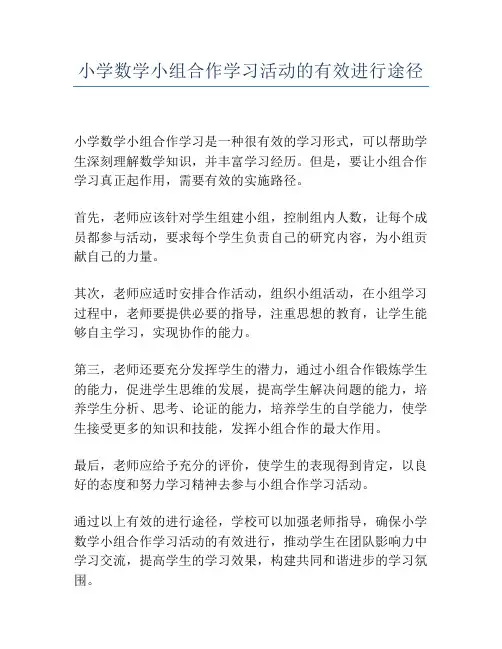 小学数学小组合作学习活动的有效进行途径

小学数学小组合作学习是一种很有效的学习形式，可以帮助学生深刻理解数学知识，并丰富学习经历。但是，要让小组合作学习真正起作用，需要有效的实施路径。

首先，老师应该针对学生组建小组，控制组内人数，让每个成员都参与活动，要求每个学生负责自己的研究内容，为小组贡献自己的力量。

其次，老师应适时安排合作活动，组织小组活动，在小组学习过程中，老师要提供必要的指导，注重思想的教育，让学生能够自主学习，实现协作的能力。

第三，老师还要充分发挥学生的潜力，通过小组合作锻炼学生的能力，促进学生思维的发展，提高学生解决问题的能力，培养学生分析、思考、论证的能力，培养学生的自学能力，使学生接受更多的知识和技能，发挥小组合作的最大作用。

最后，老师应给予充分的评价，使学生的表现得到肯定，以良好的态度和努力学习精神去参与小组合作学习活动。

通过以上有效的进行途径，学校可以加强老师指导，确保小学数学小组合作学习活动的有效进行，推动学生在团队影响力中学习交流，提高学生的学习效果，构建共同和谐进步的学习氛围。